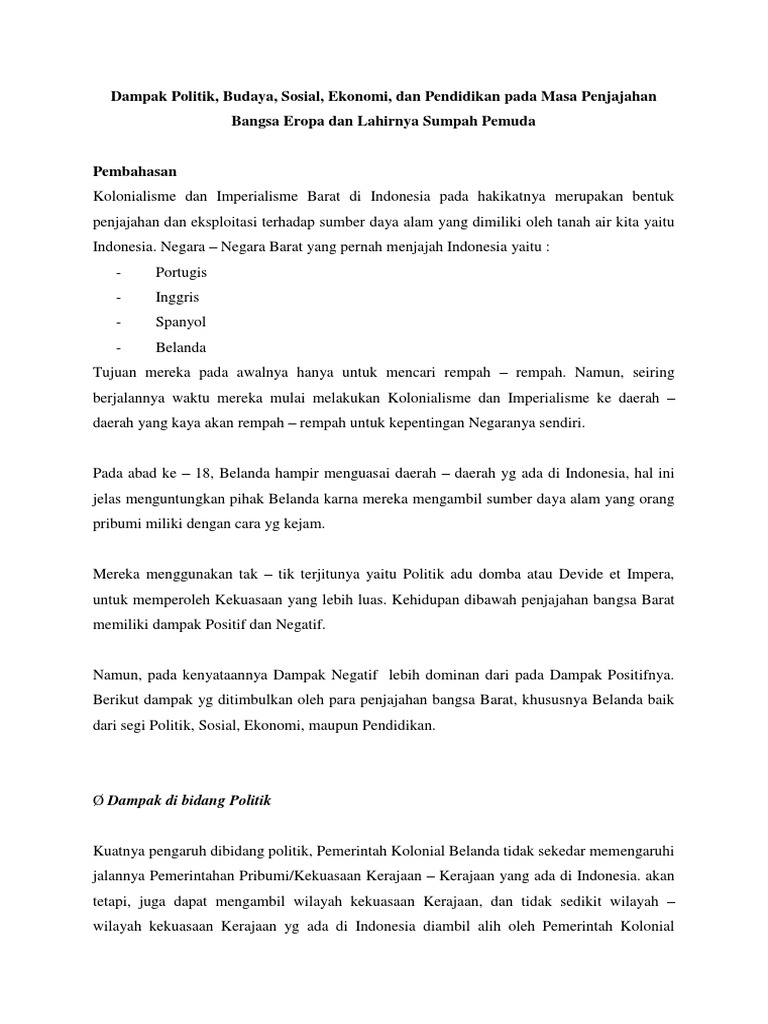 Dampak Politik, Budaya, Sosial, Ekonomi, dan Pendidikan pada Masa Penjajahan Bangsa Eropa dan Lahirnya Sumpah Pemuda

Pembahasan
Kolonialisme dan Imperialisme Barat di Indonesia pada hakikatnya merupakan bentuk penjajahan dan eksploitasi terhadap sumber daya alam yang dimiliki oleh tanah air kita yaitu Indonesia. Negara – Negara Barat yang pernah menjajah Indonesia yaitu :
- Portugis
- Inggris
- Spanyol
- Belanda
Tujuan mereka pada awalnya hanya untuk mencari rempah – rempah. Namun, seiring berjalannya waktu mereka mulai melakukan Kolonialisme dan Imperialisme ke daerah – daerah yang kaya akan rempah – rempah untuk kepentingan Negaranya sendiri.

Pada abad ke – 18, Belanda hampir menguasai daerah – daerah yg ada di Indonesia, hal ini jelas menguntungkan pihak Belanda karna mereka mengambil sumber daya alam yang orang pribumi miliki dengan cara yg kejam.

Mereka menggunakan tak – tik terjitunya yaitu Politik adu domba atau Devide et Impera, untuk memperoleh Kekuasaan yang lebih luas. Kehidupan dibawah penjajahan bangsa Barat memiliki dampak Positif dan Negatif.

Namun, pada kenyataannya Dampak Negatif lebih dominan dari pada Dampak Positifnya. Berikut dampak yg ditimbulkan oleh para penjajahan bangsa Barat, khususnya Belanda baik dari segi Politik, Sosial, Ekonomi, maupun Pendidikan.

Ø Dampak di bidang Politik

Kuatnya pengaruh dibidang politik, Pemerintah Kolonial Belanda tidak sekedar memengaruhi jalannya Pemerintahan Pribumi/Kekuasaan Kerajaan – Kerajaan yang ada di Indonesia. akan tetapi, juga dapat mengambil wilayah kekuasaan Kerajaan, dan tidak sedikit wilayah – wilayah kekuasaan Kerajaan yg ada di Indonesia diambil alih oleh Pemerintah Kolonial